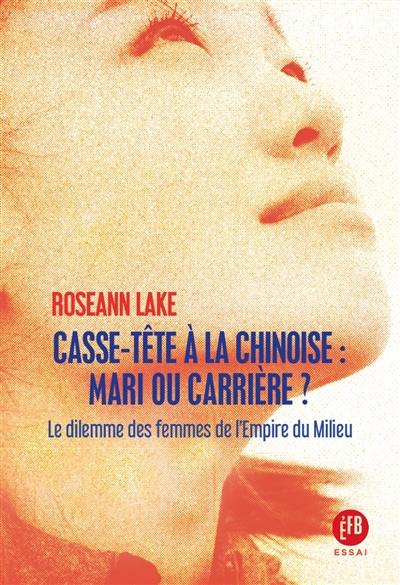 ROSEANN LAKE

CASSE-TÊTE À LA CHINOISE : MARI OU CARRIÈRE ?

Le dilemme des femmes de l'Empire du Milieu

ÉFB
ESSAI